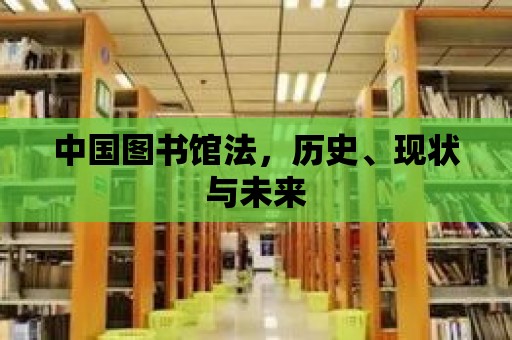 中国图书馆法，历史、现状与未来